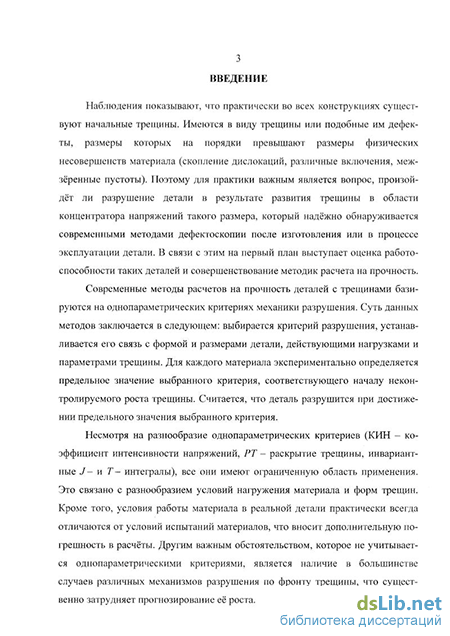 3

ВВЕДЕНИЕ

Наблюдения показывают, что практически во всех конструкциях существуют начальные трещины. Имеются в виду трещины или подобные им дефекты, размеры которых на порядки превышают размеры физических несовершенств материала (скопление дислокаций, различные включения, межзёренные пустоты). Поэтому для практики важным является вопрос, произойдёт ли разрушение детали в результате развития трещины в области концентратора напряжений такого размера, который надёжно обнаруживается современными методами дефектоскопии после изготовления или в процессе эксплуатации детали. В связи с этим на первый план выступает оценка работоспособности таких деталей и совершенствование методик расчета на прочность.

Современные методы расчетов на прочность деталей с трещинами базируются на однопараметрических критериях механики разрушения. Суть данных методов заключается в следующем: выбирается критерий разрушения, устанавливается его связь с формой и размерами детали, действующими нагрузками и параметрами трещины. Для каждого материала экспериментально определяется предельное значение выбранного критерия, соответствующего началу неконтролируемого роста трещины. Считается, что деталь разрушится при достижении предельного значения выбранного критерия.

Несмотря на разнообразие однопараметрических критериев (КИН – коэффициент интенсивности напряжений, $PT$ – раскрытие трещины, инвариантные $J$ – и $T$ – интегралы), все они имеют ограниченную область применения. Это связано с разнообразием условий нагружения материала и форм трещин. Кроме того, условия работы материала в реальной детали практически всегда отличаются от условий испытаний материалов, что вносит дополнительную погрешность в расчёты. Другим важным обстоятельством, которое не учитывается однопараметрическими критериями, является наличие в большинстве случаев различных механизмов разрушения по фронту трещины, что существенно затрудняет прогнозирование её роста.

dsLib.net
библиотека диссертаций